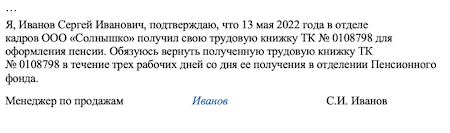 …

Я, Иванов Сергей Иванович, подтверждаю, что 13 мая 2022 года в отделе кадров ООО «Солнышко» получил свою трудовую книжку ТК № 0108798 для оформления пенсии. Обязуюсь вернуть полученную трудовую книжку ТК № 0108798 в течение трех рабочих дней со дня ее получения в отделении Пенсионного фонда.

Менеджер по продажам Иванов С.И. Иванов